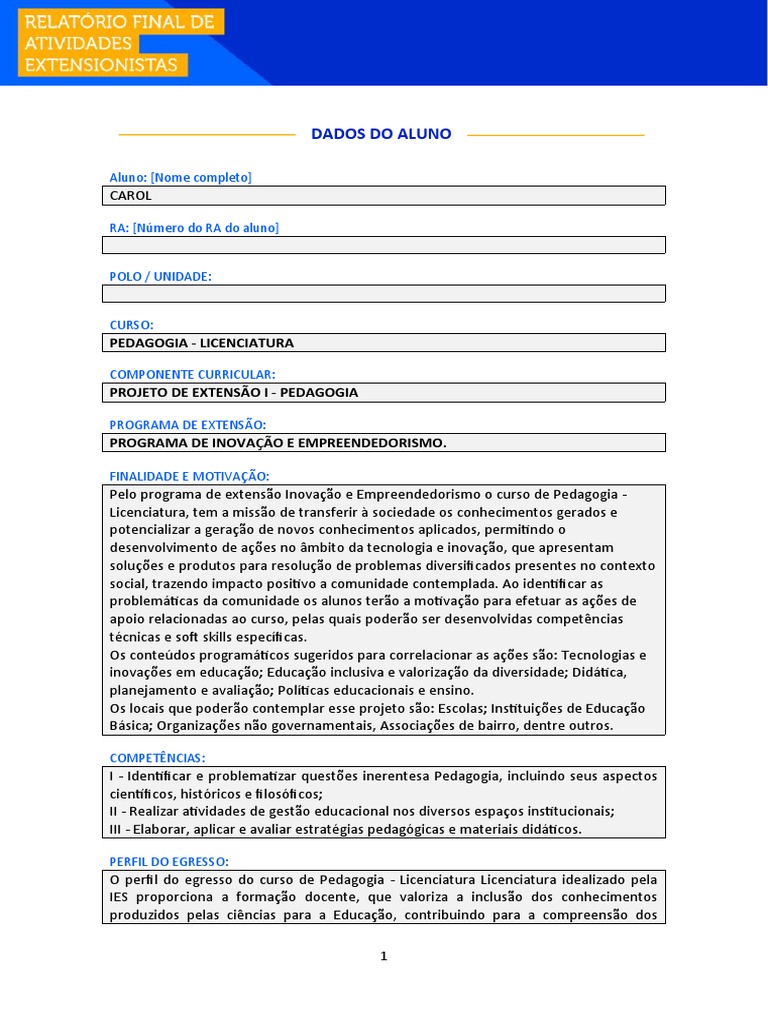 RELATÓRIO FINAL DE ATIVIDADES EXTENSIONISTAS

DADOS DO ALUNO

Aluno: [Nome completo]
CAROL

RA: [Número do RA do aluno]

POLO / UNIDADE:

CURSO:
PEDAGOGIA - LICENCIATURA

COMPONENTE CURRICULAR:
PROJETO DE EXTENSÃO I - PEDAGOGIA

PROGRAMA DE EXTENSÃO:
PROGRAMA DE INOVAÇÃO E EMPREENDEDORISMO.

FINALIDADE E MOTIVAÇÃO:
Pelo programa de extensão Inovação e Empreendedorismo o curso de Pedagogia - Licenciatura, tem a missão de transferir à sociedade os conhecimentos gerados e potencializar a geração de novos conhecimentos aplicados, permitindo o desenvolvimento de ações no âmbito da tecnologia e inovação, que apresentam soluções e produtos para resolução de problemas diversificados presentes no contexto social, trazendo impacto positivo a comunidade contemplada. Ao identificar as problemáticas da comunidade os alunos terão a motivação para efetuar as ações de apoio relacionadas ao curso, pelas quais poderão ser desenvolvidas competências técnicas e soft skills específicas.
Os conteúdos programáticos sugeridos para correlacionar as ações são: Tecnologias e inovações em educação; Educação inclusiva e valorização da diversidade; Didática, planejamento e avaliação; Políticas educacionais e ensino.
Os locais que poderão contemplar esse projeto são: Escolas; Instituições de Educação Básica; Organizações não governamentais, Associações de bairro, dentre outros.

COMPETÊNCIAS:
I - Identificar e problematizar questões inerentesa Pedagogia, incluindo seus aspectos científicos, históricos e filosóficos;
II - Realizar atividades de gestão educacional nos diversos espaços institucionais;
III - Elaborar, aplicar e avaliar estratégias pedagógicas e materiais didáticos.

PERFIL DO EGRESSO:
O perfil do egresso do curso de Pedagogia - Licenciatura Licenciatura idealizado pela IES proporciona a formação docente, que valoriza a inclusão dos conhecimentos produzidos pelas ciências para a Educação, contribuindo para a compreensão dos

1